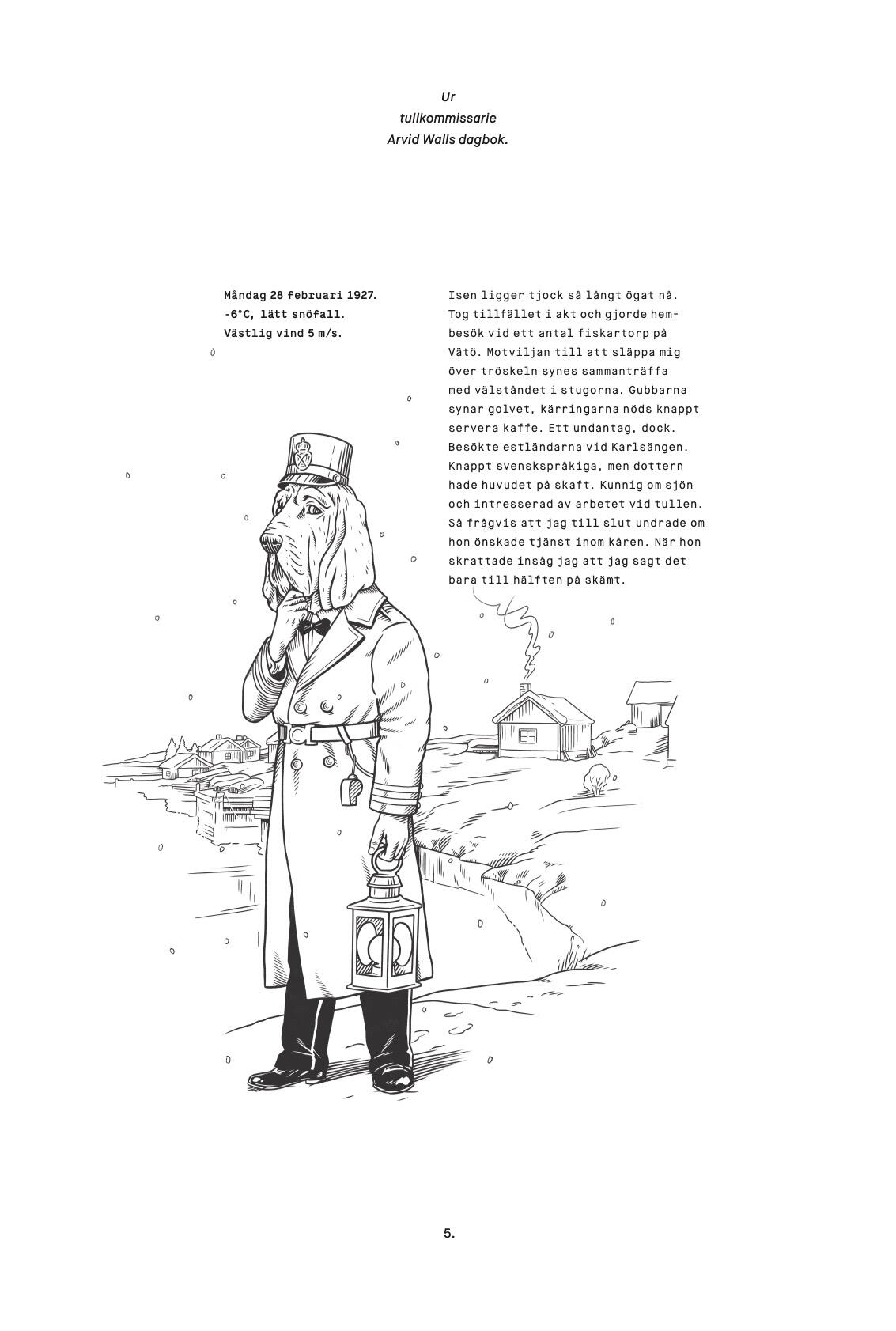 Ur
tullkommissarie
Arvid Walls dagbok.

Måndag 28 februari 1927.
-6°C, lätt snöfall.
Västlig vind 5 m/s.

Isen ligger tjock så långt ögat nå. Tog tillfället i akt och gjorde hembesök vid ett antal fiskartorp på Vätö. Motviljan till att släppa mig över tröskeln synes sammanträffa med välståndet i stugorna. Gubbarna synar golvet, kärringarna nöds knappt servera kaffe. Ett undantag, dock. Besökte estländarna vid Karlsängen. Knappt svenskspråkiga, men dottern hade huvudet på skaft. Kunnig om sjön och intresserad av arbetet vid tullen. Så frågvis att jag till slut undrade om hon önskade tjänst inom kåren. När hon skrattade insåg jag att jag sagt det bara till hälften på skämt.

5.